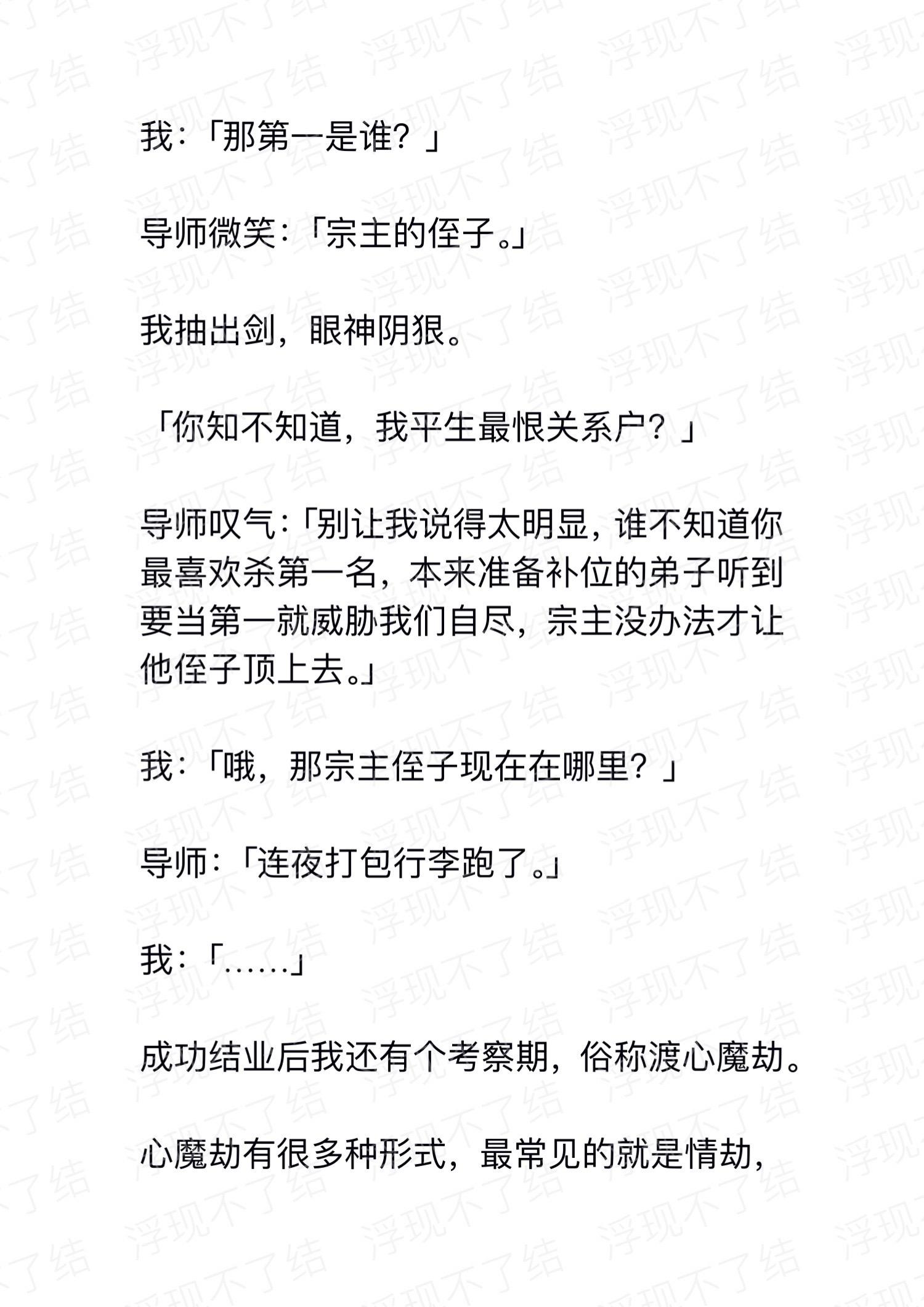 我：「那第一是谁？」

导师微笑：「宗主的侄子。」

我抽出剑，眼神阴狠。

「你知不知道，我平生最恨关系户？」

导师叹气：「别让我说得太明显，谁不知道你最喜欢杀第一名，本来准备补位的弟子听到要当第一就威胁我们自尽，宗主没办法才让他侄子顶上去。」

我：「哦，那宗主侄子现在在哪里？」

导师：「连夜打包行李跑了。」

我：「……」

成功结业后我还有个考察期，俗称渡心魔劫。

心魔劫有很多种形式，最常见的就是情劫，

浮现不了结